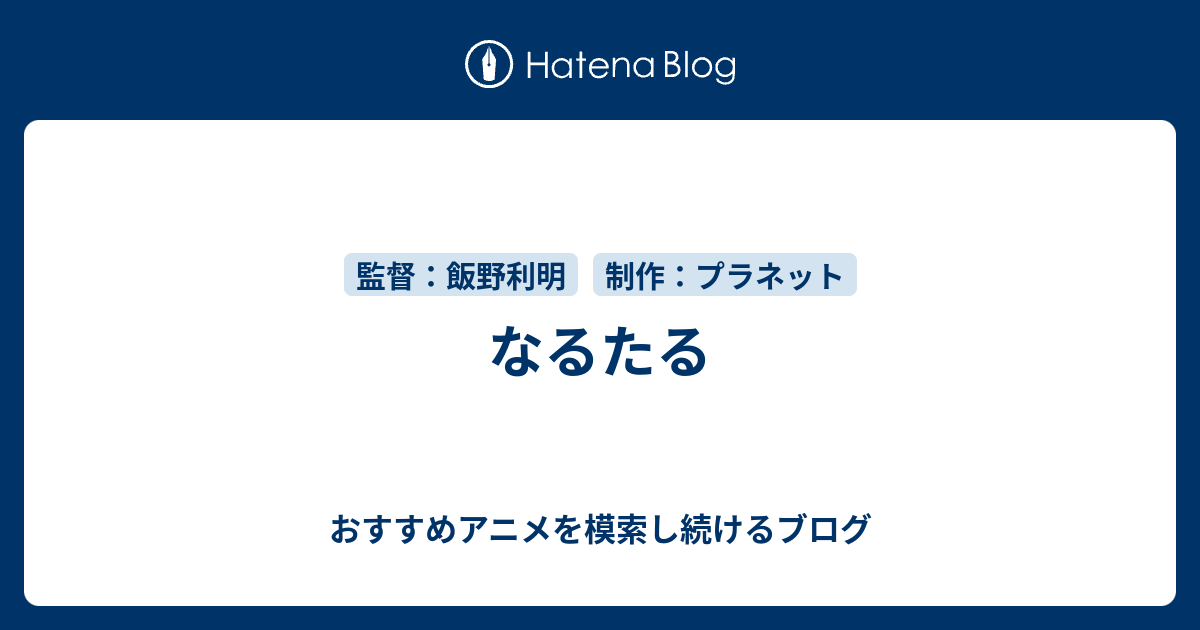 Hatena Blog

監督：飯野利明　制作：プラネット

なるたる

おすすめアニメを模索し続けるブログ